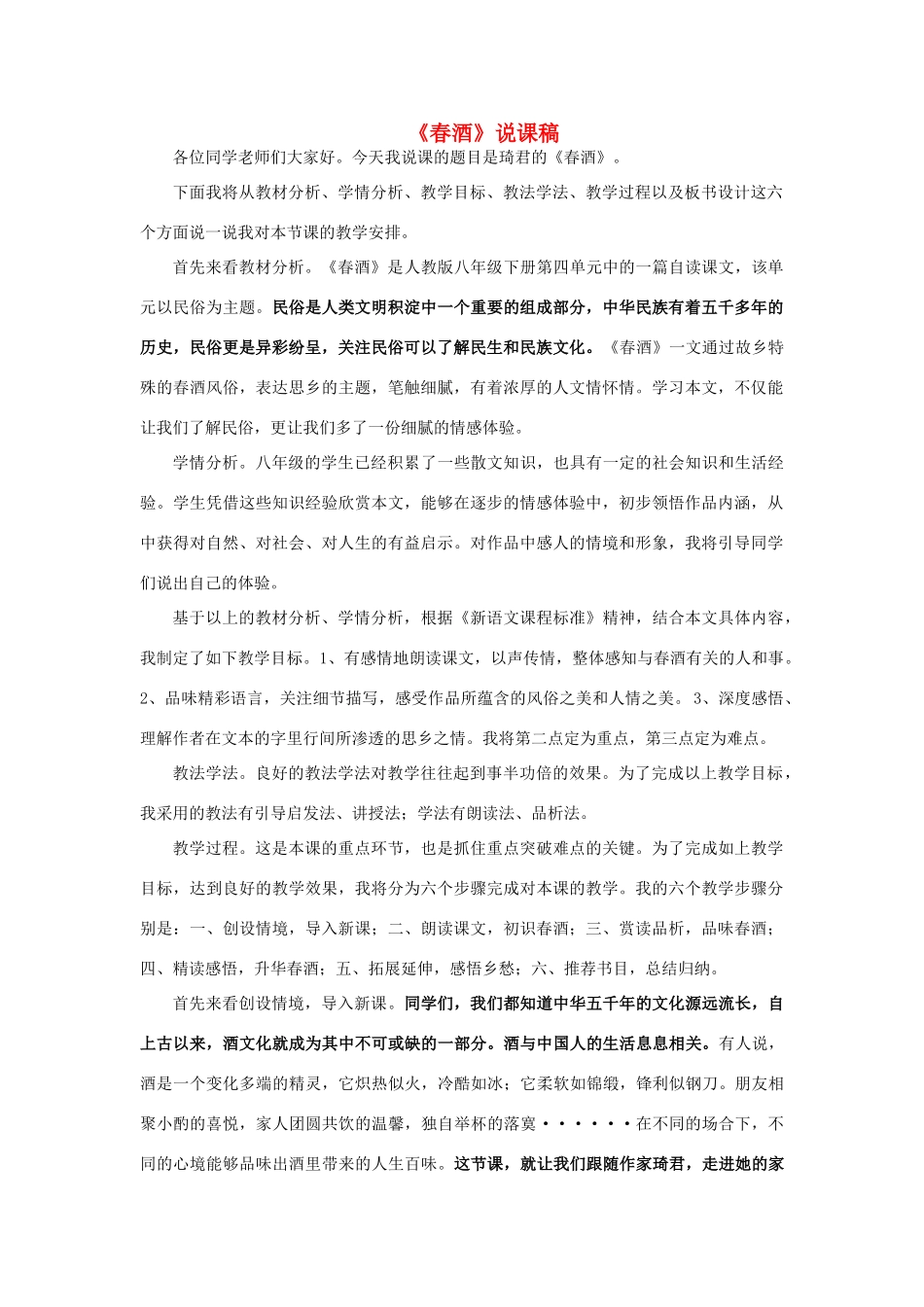 《春酒》说课稿

各位同学老师们大家好。今天我说课的题目是琦君的《春酒》。

下面我将从教材分析、学情分析、教学目标、教法学法、教学过程以及板书设计这六个方面说一说我对本节课的教学安排。

首先来看教材分析。《春酒》是人教版八年级下册第四单元中的一篇自读课文，该单元以民俗为主题。民俗是人类文明积淀中一个重要的组成部分，中华民族有着五千多年的历史，民俗更是异彩纷呈，关注民俗可以了解民生和民族文化。《春酒》一文通过故乡特殊的春酒风俗，表达思乡的主题，笔触细腻，有着浓厚的人文情怀情。学习本文，不仅能让我们了解民俗，更让我们多了一份细腻的情感体验。

学情分析。八年级的学生已经积累了一些散文知识，也具有一定的社会知识和生活经验。学生凭借这些知识经验欣赏本文，能够在逐步的情感体验中，初步领悟作品内涵，从中获得对自然、对社会、对人生的有益启示。对作品中感人的情境和形象，我将引导同学们说出自己的体验。

基于以上的教材分析、学情分析，根据《新语文课程标准》精神，结合本文具体内容，我制定了如下教学目标。1、有感情地朗读课文，以声传情，整体感知与春酒有关的人和事。2、品味精彩语言，关注细节描写，感受作品所蕴含的风俗之美和人情之美。3、深度感悟、理解作者在文本的字里行间所渗透的思乡之情。我将第二点定为重点，第三点定为难点。

教法学法。良好的教法学法对教学往往起到事半功倍的效果。为了完成以上教学目标，我采用的教法有引导启发法、讲授法；学法有朗读法、品析法。

教学过程。这是本课的重点环节，也是抓住重点突破难点的关键。为了完成如上教学目标，达到良好的教学效果，我将分为六个步骤完成对本课的教学。我的六个教学步骤分别是：一、创设情境，导入新课；二、朗读课文，初识春酒；三、赏读品析，品味春酒；四、精读感悟，升华春酒；五、拓展延伸，感悟乡愁；六、推荐书目，总结归纳。

首先来看创设情境，导入新课。同学们，我们都知道中华五千年的文化源远流长，自上古以来，酒文化就成为其中不可或缺的一部分。酒与中国人的生活息息相关。有人说，酒是一个变化多端的精灵，它炽热似火，冷酷如冰；它柔软如锦缎，锋利似钢刀。朋友相聚小酌的喜悦，家人团圆共饮的温馨，独自举杯的落寞······在不同的场合下，不同的心境能够品味出酒里带来的人生百味。这节课，就让我们跟随作家琦君，走进她的家